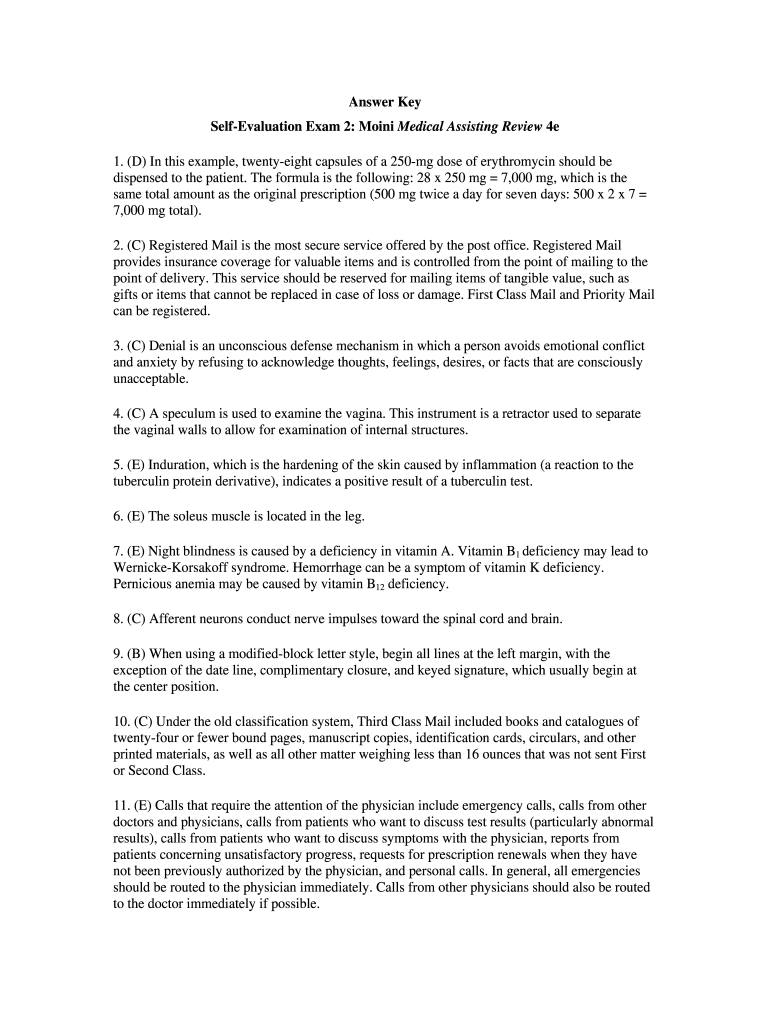 Answer Key

Self-Evaluation Exam 2: Moini Medical Assisting Review 4e

1. (D) In this example, twenty-eight capsules of a 250-mg dose of erythromycin should be dispensed to the patient. The formula is the following: 28 x 250 mg = 7,000 mg, which is the same total amount as the original prescription (500 mg twice a day for seven days: 500 x 2 x 7 = 7,000 mg total).

2. (C) Registered Mail is the most secure service offered by the post office. Registered Mail provides insurance coverage for valuable items and is controlled from the point of mailing to the point of delivery. This service should be reserved for mailing items of tangible value, such as gifts or items that cannot be replaced in case of loss or damage. First Class Mail and Priority Mail can be registered.

3. (C) Denial is an unconscious defense mechanism in which a person avoids emotional conflict and anxiety by refusing to acknowledge thoughts, feelings, desires, or facts that are consciously unacceptable.

4. (C) A speculum is used to examine the vagina. This instrument is a retractor used to separate the vaginal walls to allow for examination of internal structures.

5. (E) Induration, which is the hardening of the skin caused by inflammation (a reaction to the tuberculin protein derivative), indicates a positive result of a tuberculin test.

6. (E) The soleus muscle is located in the leg.

7. (E) Night blindness is caused by a deficiency in vitamin A. Vitamin $B_1$ deficiency may lead to Wernicke-Korsakoff syndrome. Hemorrhage can be a symptom of vitamin K deficiency. Pernicious anemia may be caused by vitamin $B_{12}$ deficiency.

8. (C) Afferent neurons conduct nerve impulses toward the spinal cord and brain.

9. (B) When using a modified-block letter style, begin all lines at the left margin, with the exception of the date line, complimentary closure, and keyed signature, which usually begin at the center position.

10. (C) Under the old classification system, Third Class Mail included books and catalogues of twenty-four or fewer bound pages, manuscript copies, identification cards, circulars, and other printed materials, as well as all other matter weighing less than 16 ounces that was not sent First or Second Class.

11. (E) Calls that require the attention of the physician include emergency calls, calls from other doctors and physicians, calls from patients who want to discuss test results (particularly abnormal results), calls from patients who want to discuss symptoms with the physician, reports from patients concerning unsatisfactory progress, requests for prescription renewals when they have not been previously authorized by the physician, and personal calls. In general, all emergencies should be routed to the physician immediately. Calls from other physicians should also be routed to the doctor immediately if possible.